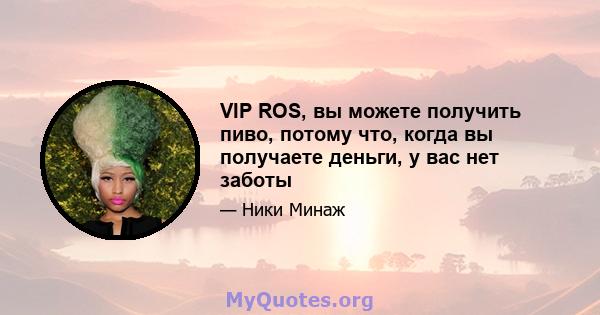 VIP ROS, вы можете получить пиво, потому что, когда вы получаете деньги, у вас нет заботы

— Ники Минаж

MyQuotes.org